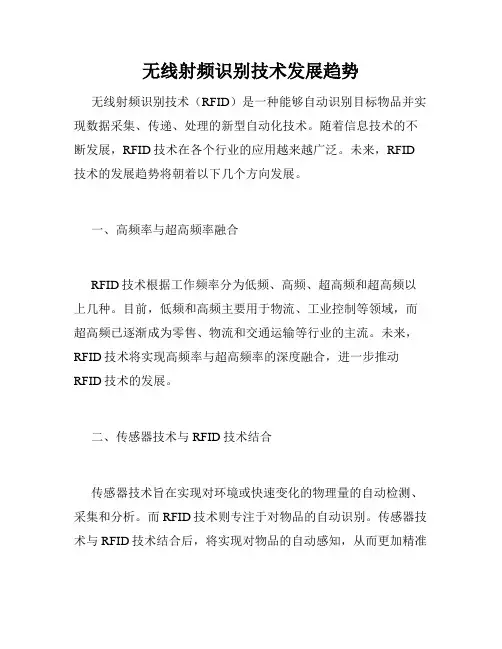 无线射频识别技术发展趋势

无线射频识别技术（RFID）是一种能够自动识别目标物品并实现数据采集、传递、处理的新型自动化技术。随着信息技术的不断发展，RFID 技术在各个行业的应用越来越广泛。未来，RFID 技术的发展趋势将朝着以下几个方向发展。

一、高频率与超高频率融合

RFID 技术根据工作频率分为低频、高频、超高频和超高频以上几种。目前，低频和高频主要用于物流、工业控制等领域，而超高频已逐渐成为零售、物流和交通运输等行业的主流。未来，RFID 技术将实现高频率与超高频率的深度融合，进一步推动 RFID 技术的发展。

二、传感器技术与 RFID 技术结合

传感器技术旨在实现对环境或快速变化的物理量的自动检测、采集和分析。而 RFID 技术则专注于对物品的自动识别。传感器技术与 RFID 技术结合后，将实现对物品的自动感知，从而更加精准